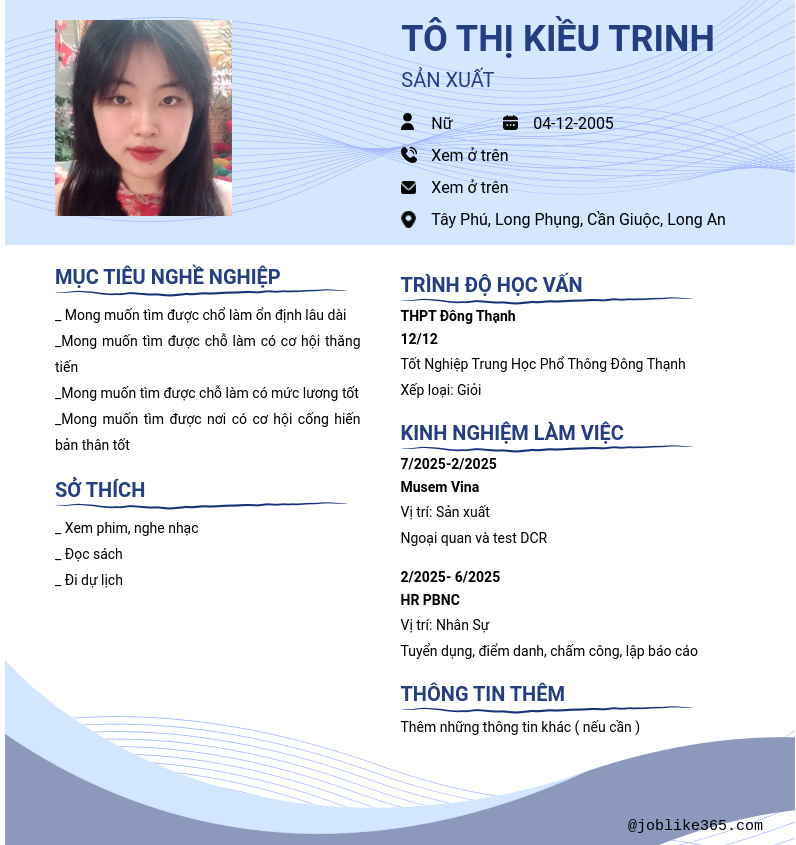 TÔ THỊ KIỀU TRINH
SẢN XUẤT

Nữ
04-12-2005
Xem ở trên
Xem ở trên
Tây Phú, Long Phụng, Cần Giuộc, Long An

MỤC TIÊU NGHỀ NGHIỆP

_ Mong muốn tìm được chổ làm ổn định lâu dài
_Mong muốn tìm được chỗ làm có cơ hội thăng tiến
_Mong muốn tìm được chỗ làm có mức lương tốt
_Mong muốn tìm được nơi có cơ hội cống hiến bản thân tốt

SỞ THÍCH

_ Xem phim, nghe nhạc
_ Đọc sách
_ Đi dự lịch

TRÌNH ĐỘ HỌC VẤN

THPT Đông Thạnh
12/12
Tốt Nghiệp Trung Học Phổ Thông Đông Thạnh
Xếp loại: Giỏi

KINH NGHIỆM LÀM VIỆC

7/2025-2/2025
Musem Vina
Vị trí: Sản xuất
Ngoại quan và test DCR

2/2025- 6/2025
HR PBNC
Vị trí: Nhân Sự
Tuyển dụng, điểm danh, chấm công, lập báo cáo

THÔNG TIN THÊM

Thêm những thông tin khác ( nếu cần )

@joblike365.com